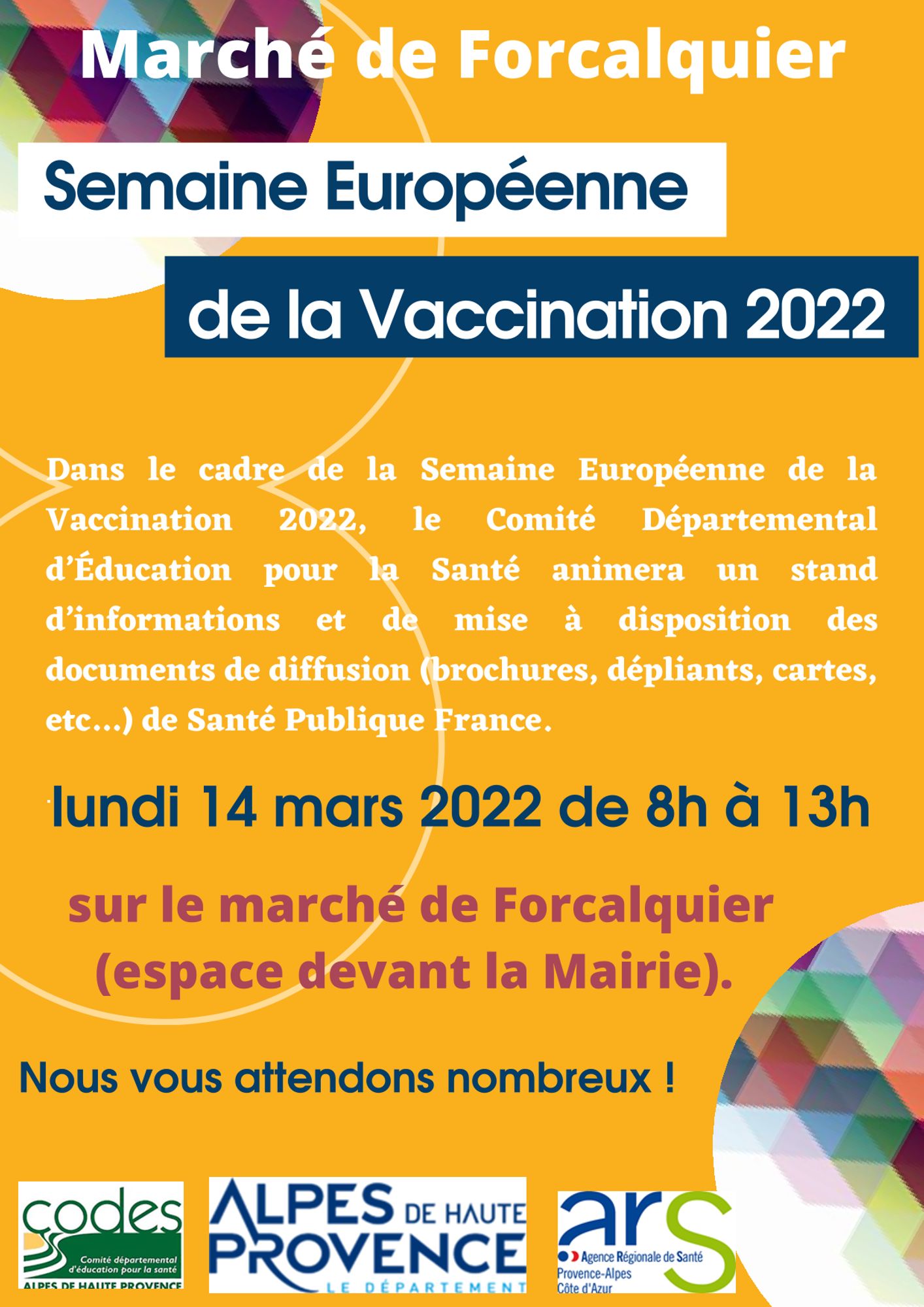 Marché de Forcalquier

Semaine Européenne

de la Vaccination 2022

Dans le cadre de la Semaine Européenne de la Vaccination 2022, le Comité Départemental d'Éducation pour la Santé animera un stand d'informations et de mise à disposition des documents de diffusion (brochures, dépliants, cartes, etc...) de Santé Publique France.

lundi 14 mars 2022 de 8h à 13h

sur le marché de Forcalquier (espace devant la Mairie).

Nous vous attendons nombreux !

codes
Comité départemental d'éducation pour la santé
ALPES DE HAUTE PROVENCE

ALPES DE HAUTE PROVENCE
LE DÉPARTEMENT

ars
Agence Régionale de Santé
Provence-Alpes
Côte d'Azur